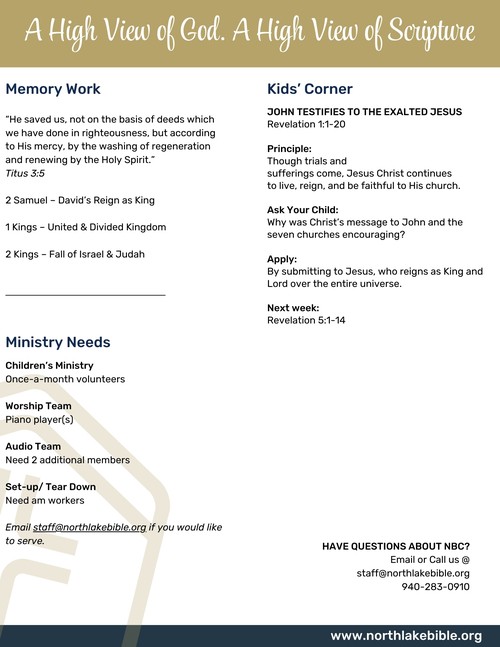 A High View of God. A High View of Scripture

Memory Work

"He saved us, not on the basis of deeds which we have done in righteousness, but according to His mercy, by the washing of regeneration and renewing by the Holy Spirit."
Titus 3:5

2 Samuel – David's Reign as King

1 Kings – United & Divided Kingdom

2 Kings – Fall of Israel & Judah

Ministry Needs

Children's Ministry
Once-a-month volunteers

Worship Team
Piano player(s)

Audio Team
Need 2 additional members

Set-up/ Tear Down
Need am workers

Email staff@northlakebible.org if you would like to serve.

Kids' Corner

JOHN TESTIFIES TO THE EXALTED JESUS
Revelation 1:1-20

Principle:
Though trials and sufferings come, Jesus Christ continues to live, reign, and be faithful to His church.

Ask Your Child:
Why was Christ's message to John and the seven churches encouraging?

Apply:
By submitting to Jesus, who reigns as King and Lord over the entire universe.

Next week:
Revelation 5:1-14

HAVE QUESTIONS ABOUT NBC?
Email or Call us @
staff@northlakebible.org
940-283-0910

www.northlakebible.org